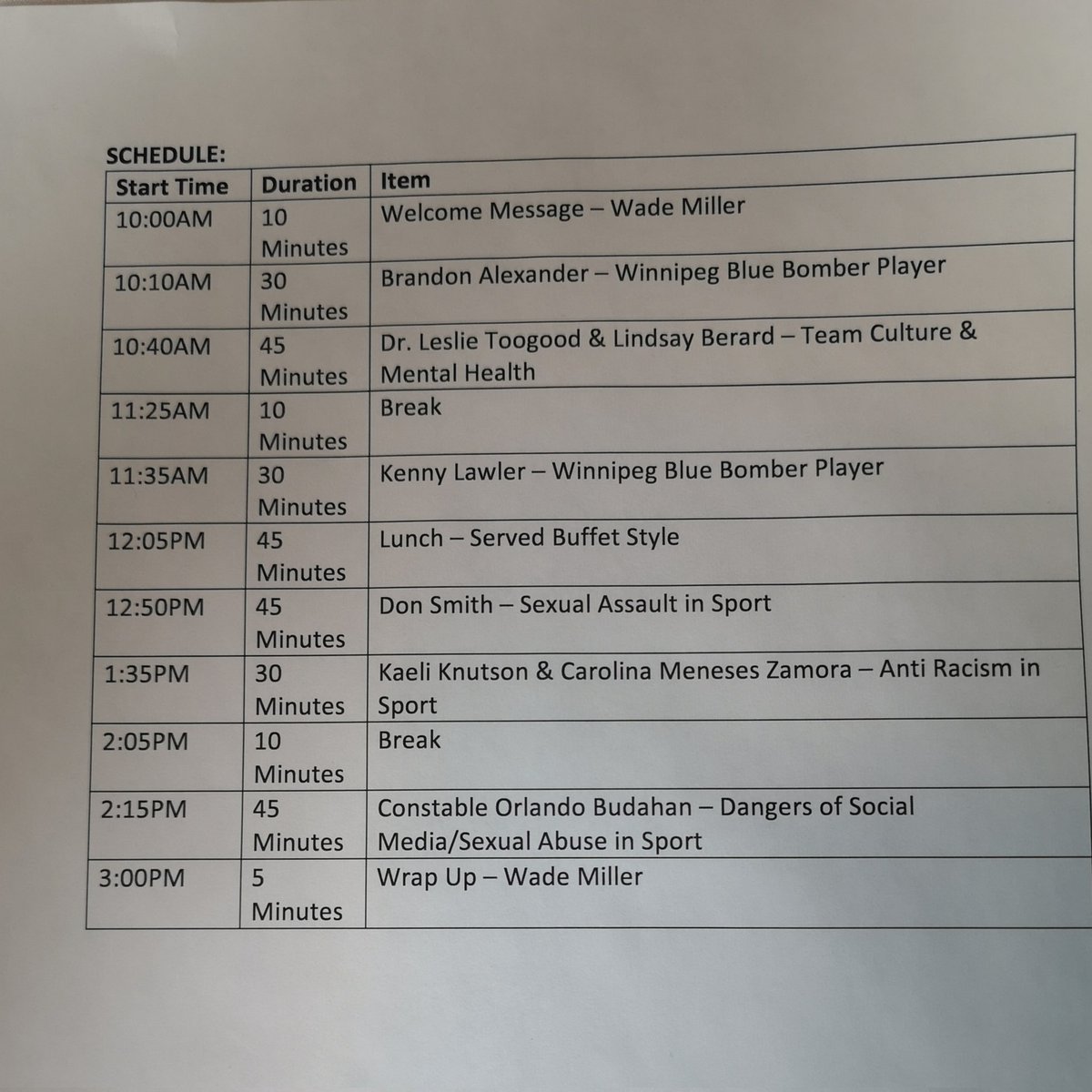 SCHEDULE:

| Start Time | Duration | Item |
|---|---|---|
| 10:00AM | 10 Minutes | Welcome Message – Wade Miller |
| 10:10AM | 30 Minutes | Brandon Alexander – Winnipeg Blue Bomber Player |
| 10:40AM | 45 Minutes | Dr. Leslie Toogood & Lindsay Berard – Team Culture & Mental Health |
| 11:25AM | 10 Minutes | Break |
| 11:35AM | 30 Minutes | Kenny Lawler – Winnipeg Blue Bomber Player |
| 12:05PM | 45 Minutes | Lunch – Served Buffet Style |
| 12:50PM | 45 Minutes | Don Smith – Sexual Assault in Sport |
| 1:35PM | 30 Minutes | Kaeli Knutson & Carolina Meneses Zamora – Anti Racism in Sport |
| 2:05PM | 10 Minutes | Break |
| 2:15PM | 45 Minutes | Constable Orlando Budahan – Dangers of Social Media/Sexual Abuse in Sport |
| 3:00PM | 5 Minutes | Wrap Up – Wade Miller |